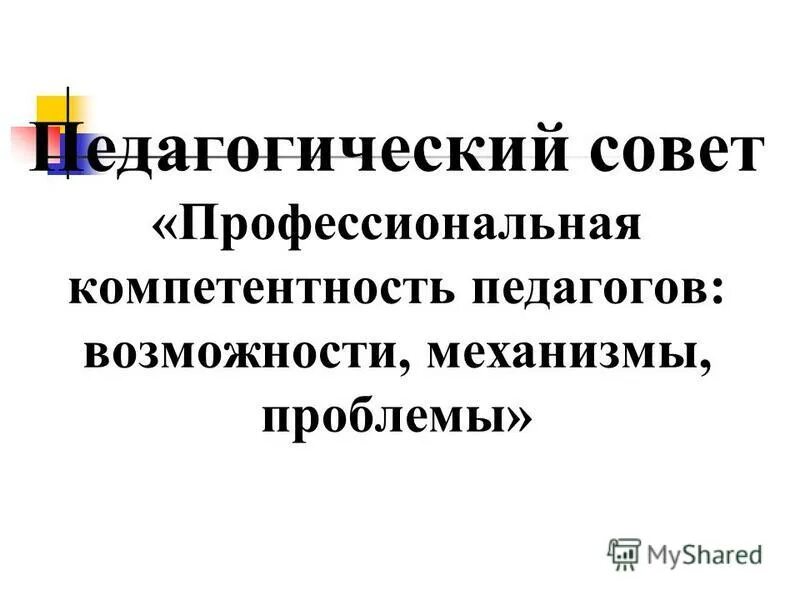 Педагогический совет «Профессиональная компетентность педагогов: возможности, механизмы, проблемы»

MyShared